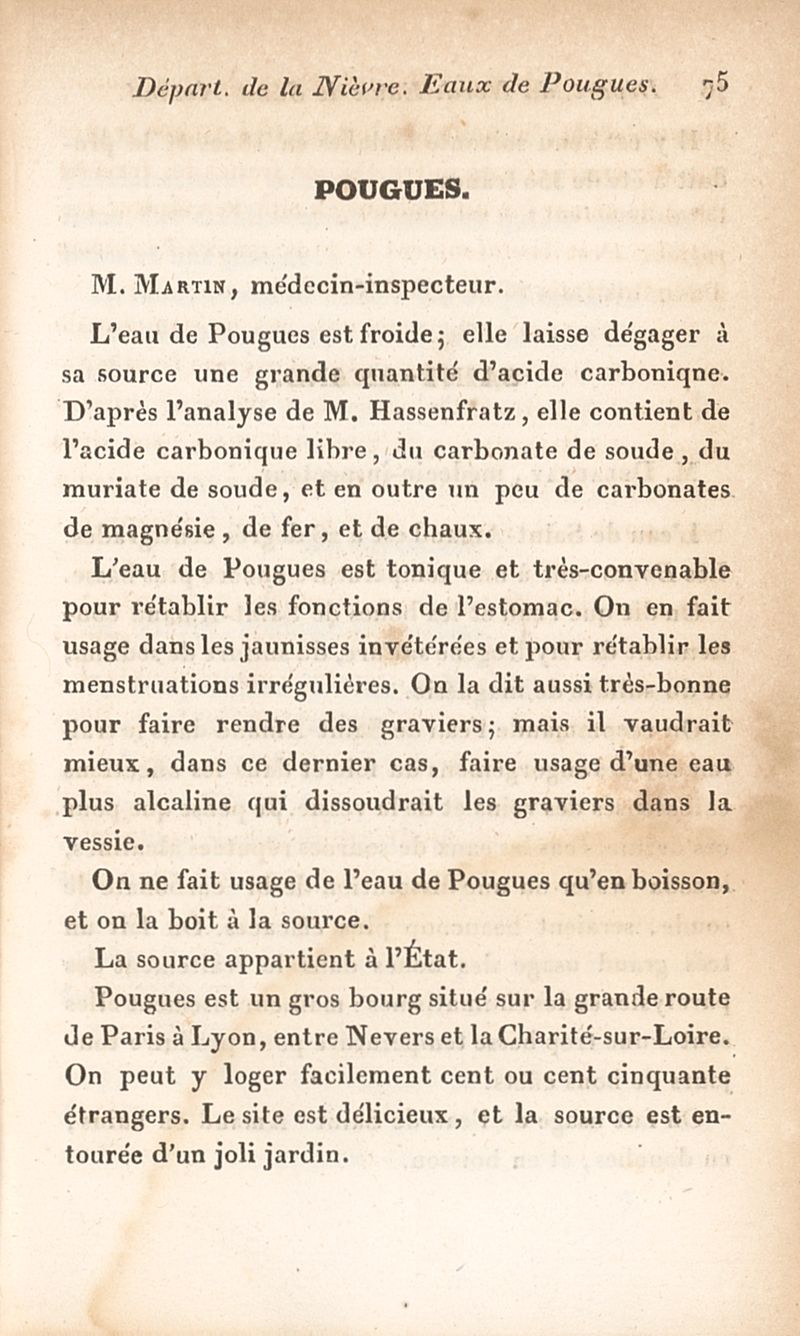 Départ. de la Nièvre. Eaux de Pougues. 75

POUGUES.

M. Martin, médecin-inspecteur.

L'eau de Pougues est froide; elle laisse dégager à sa source une grande quantité d'acide carboniqne. D'après l'analyse de M. Hassenfratz, elle contient de l'acide carbonique libre, du carbonate de soude, du muriate de soude, et en outre un peu de carbonates de magnésie, de fer, et de chaux.

L'eau de Pougues est tonique et très-convenable pour rétablir les fonctions de l'estomac. On en fait usage dans les jaunisses invétérées et pour rétablir les menstruations irrégulières. On la dit aussi très-bonne pour faire rendre des graviers; mais il vaudrait mieux, dans ce dernier cas, faire usage d'une eau plus alcaline qui dissoudrait les graviers dans la vessie.

On ne fait usage de l'eau de Pougues qu'en boisson, et on la boit à la source.

La source appartient à l'État.

Pougues est un gros bourg situé sur la grande route de Paris à Lyon, entre Nevers et la Charité-sur-Loire. On peut y loger facilement cent ou cent cinquante étrangers. Le site est délicieux, et la source est entourée d'un joli jardin.